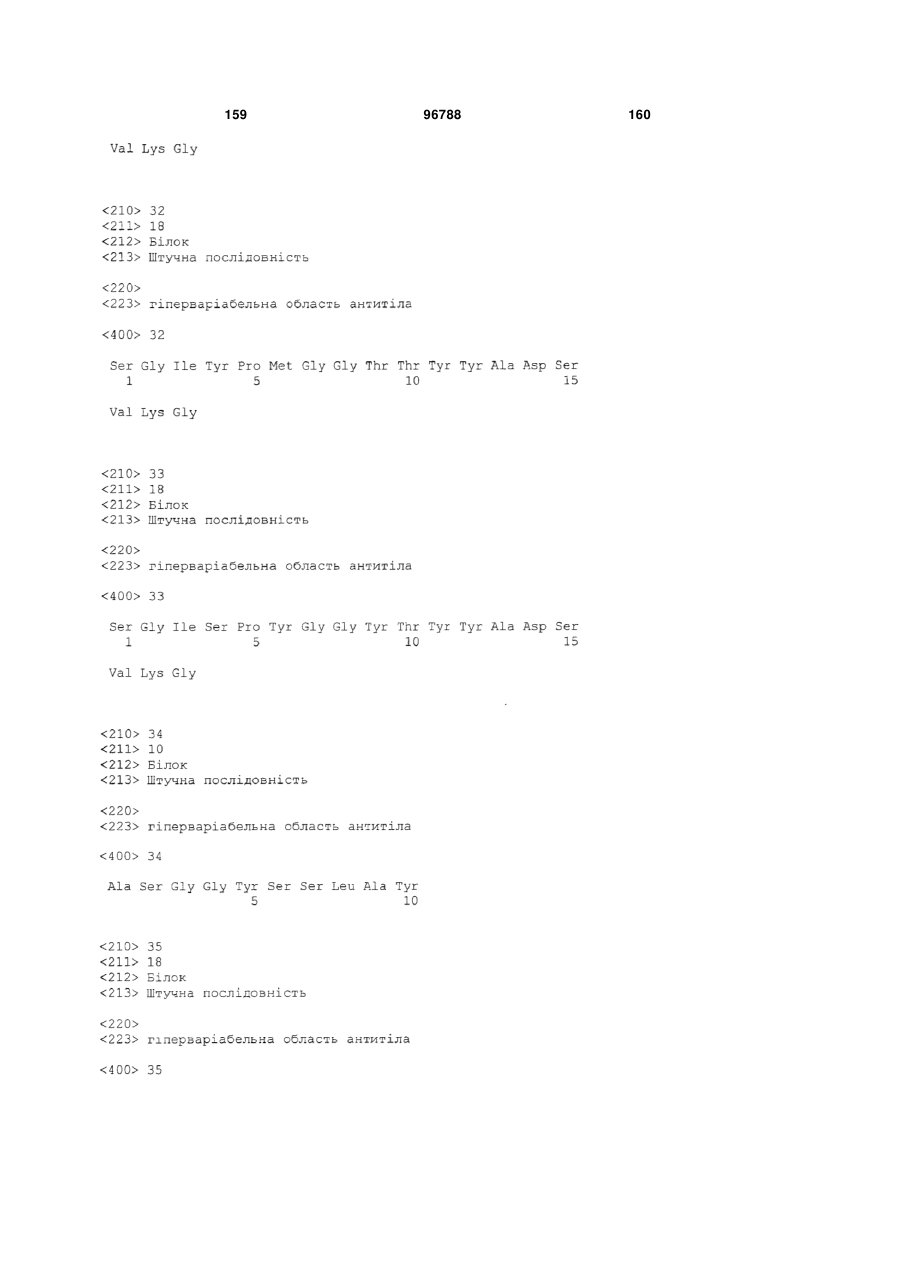 159 96788 160

Val Lys Gly

<210> 32
<211> 18
<212> Білок
<213> Штучна послідовність

<220>
<223> гіперваріабельна область антитіла

<400> 32

Ser Gly Ile Tyr Pro Met Gly Gly Thr Thr Tyr Tyr Ala Asp Ser
1 5 10 15

Val Lys Gly

<210> 33
<211> 18
<212> Білок
<213> Штучна послідовність

<220>
<223> гіперваріабельна область антитіла

<400> 33

Ser Gly Ile Ser Pro Tyr Gly Gly Tyr Thr Tyr Tyr Ala Asp Ser
1 5 10 15

Val Lys Gly

<210> 34
<211> 10
<212> Білок
<213> Штучна послідовність

<220>
<223> гіперваріабельна область антитіла

<400> 34

Ala Ser Gly Gly Tyr Ser Ser Leu Ala Tyr
5 10

<210> 35
<211> 18
<212> Білок
<213> Штучна послідовність

<220>
<223> гіперваріабельна область антитіла

<400> 35